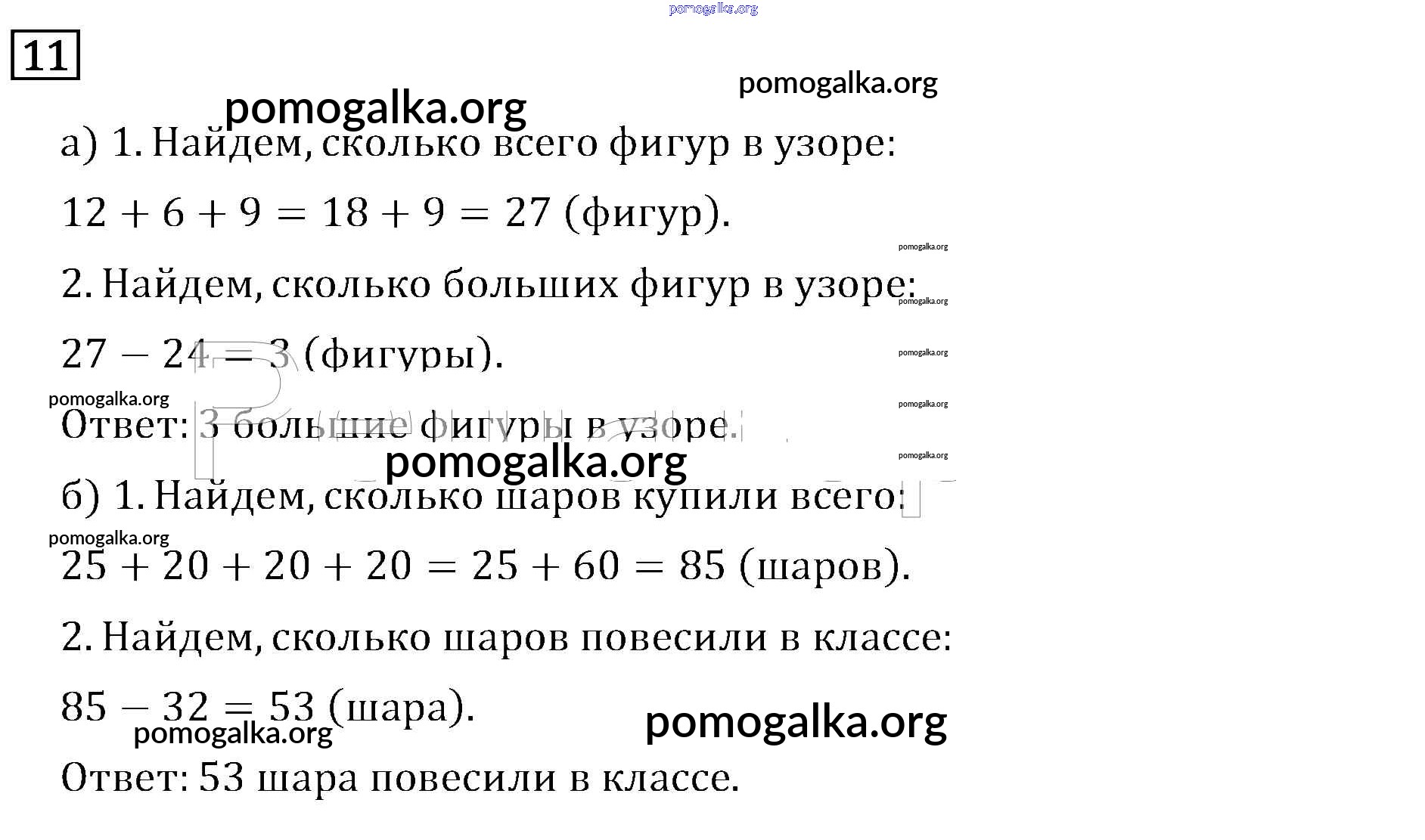 pomogalka.org

11

pomogalka.org

pomogalka.org

а) 1. Найдем, сколько всего фигур в узоре:

$12 + 6 + 9 = 18 + 9 = 27$ (фигур).

pomogalka.org

2. Найдем, сколько больших фигур в узоре:

pomogalka.org

$27 - 24 = 3$ (фигуры).

pomogalka.org

pomogalka.org

pomogalka.org

Ответ: 3 большие фигуры в узоре.

pomogalka.org

pomogalka.org

б) 1. Найдем, сколько шаров купили всего:

pomogalka.org

$25 + 20 + 20 + 20 = 25 + 60 = 85$ (шаров).

2. Найдем, сколько шаров повесили в классе:

$85 - 32 = 53$ (шара).

pomogalka.org

pomogalka.org

Ответ: 53 шара повесили в классе.